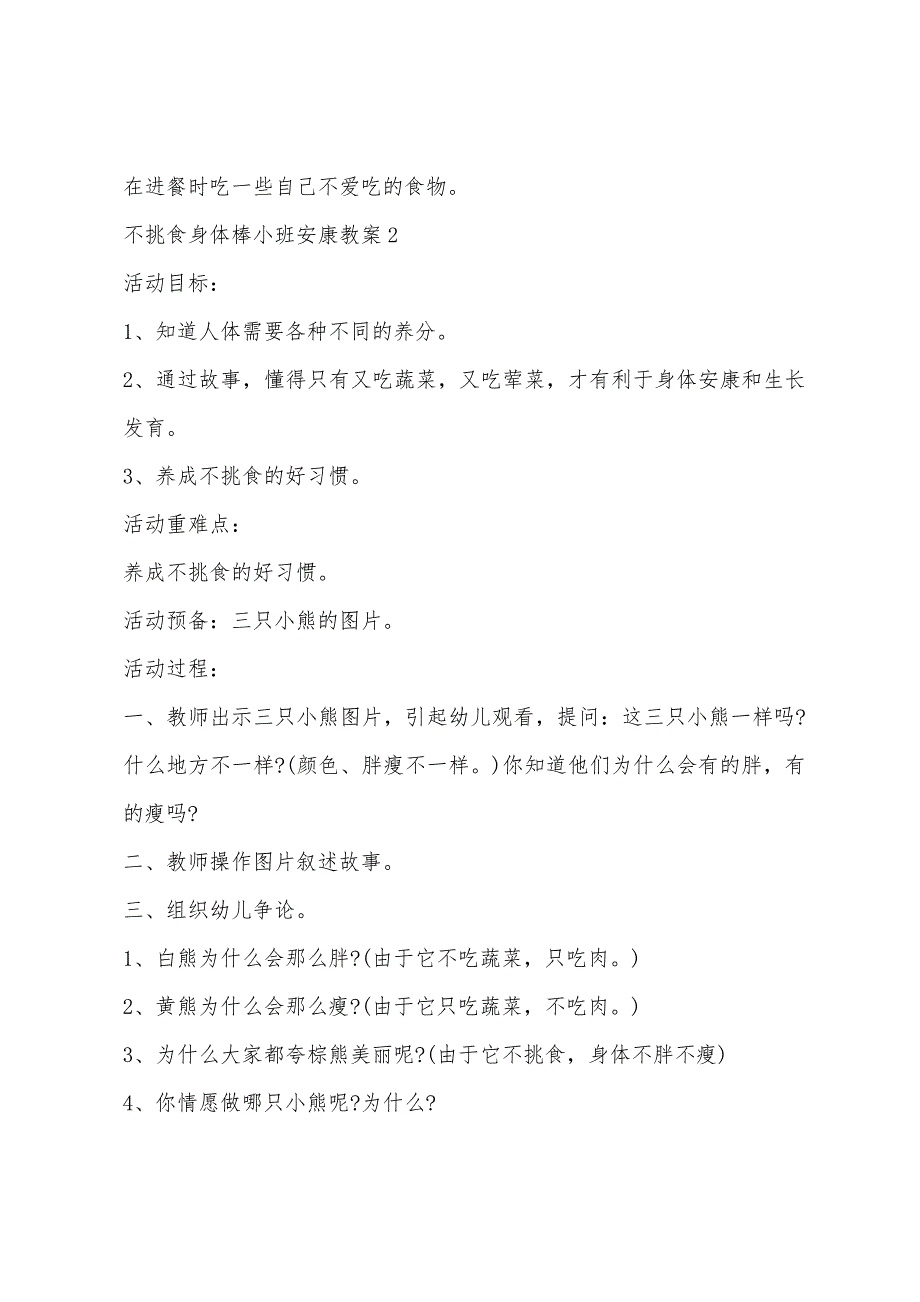 在进餐时吃一些自己不爱吃的食物。

不挑食身体棒小班安康教案2

活动目标：

1、知道人体需要各种不同的养分。

2、通过故事，懂得只有又吃蔬菜，又吃荤菜，才有利于身体安康和生长发育。

3、养成不挑食的好习惯。

活动重难点：

养成不挑食的好习惯。

活动预备：三只小熊的图片。

活动过程：

一、教师出示三只小熊图片，引起幼儿观看，提问：这三只小熊一样吗?什么地方不一样?(颜色、胖瘦不一样。)你知道他们为什么会有的胖，有的瘦吗?

二、教师操作图片叙述故事。

三、组织幼儿争论。

1、白熊为什么会那么胖?(由于它不吃蔬菜，只吃肉。)

2、黄熊为什么会那么瘦?(由于它只吃蔬菜，不吃肉。)

3、为什么大家都夸棕熊美丽呢?(由于它不挑食，身体不胖不瘦)

4、你情愿做哪只小熊呢?为什么?